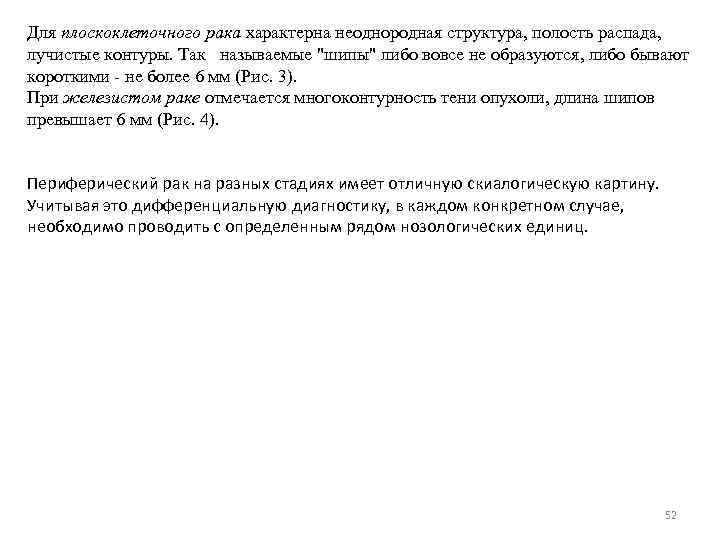 Для плоскоклеточного рака характерна неоднородная структура, полость распада, лучистые контуры. Так называемые "шипы" либо вовсе не образуются, либо бывают короткими - не более 6 мм (Рис. 3).
При железистом раке отмечается многоконтурность тени опухоли, длина шипов превышает 6 мм (Рис. 4).

Периферический рак на разных стадиях имеет отличную скиалогическую картину. Учитывая это дифференциальную диагностику, в каждом конкретном случае, необходимо проводить с определенным рядом нозологических единиц.

52